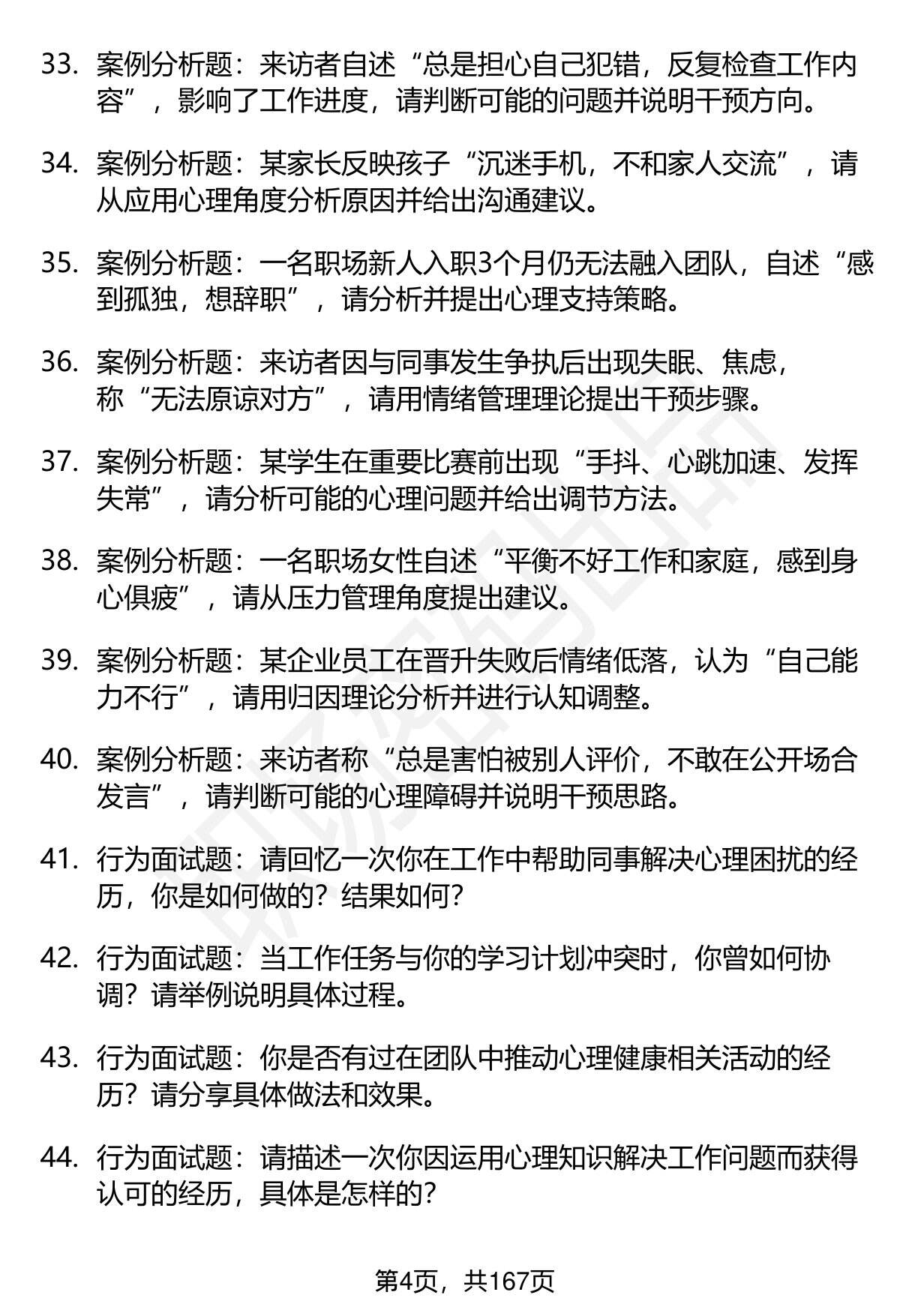 33. 案例分析题：来访者自述“总是担心自己犯错，反复检查工作内容”，影响了工作进度，请判断可能的问题并说明干预方向。

34. 案例分析题：某家长反映孩子“沉迷手机，不和家人交流”，请从应用心理角度分析原因并给出沟通建议。

35. 案例分析题：一名职场新人入职3个月仍无法融入团队，自述“感到孤独，想辞职”，请分析并提出心理支持策略。

36. 案例分析题：来访者因与同事发生争执后出现失眠、焦虑，称“无法原谅对方”，请用情绪管理理论提出干预步骤。

37. 案例分析题：某学生在重要比赛前出现“手抖、心跳加速、发挥失常”，请分析可能的心理问题并给出调节方法。

38. 案例分析题：一名职场女性自述“平衡不好工作和家庭，感到身心俱疲”，请从压力管理角度提出建议。

39. 案例分析题：某企业员工在晋升失败后情绪低落，认为“自己能力不行”，请用归因理论分析并进行认知调整。

40. 案例分析题：来访者称“总是害怕被别人评价，不敢在公开场合发言”，请判断可能的心理障碍并说明干预思路。

41. 行为面试题：请回忆一次你在工作中帮助同事解决心理困扰的经历，你是如何做的？结果如何？

42. 行为面试题：当工作任务与你的学习计划冲突时，你曾如何协调？请举例说明具体过程。

43. 行为面试题：你是否有过在团队中推动心理健康相关活动的经历？请分享具体做法和效果。

44. 行为面试题：请描述一次你因运用心理知识解决工作问题而获得认可的经历，具体是怎样的？

第4页，共167页